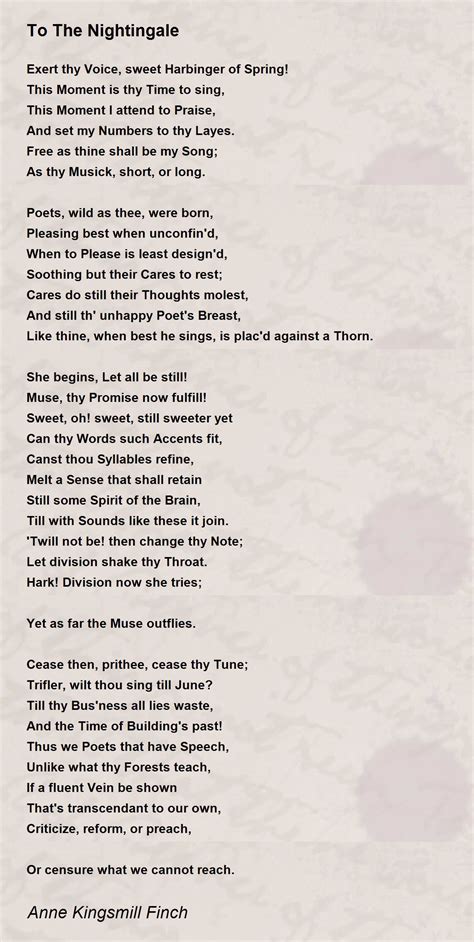 To The Nightingale

Exert thy Voice, sweet Harbinger of Spring!
This Moment is thy Time to sing,
This Moment I attend to Praise,
And set my Numbers to thy Layes.
Free as thine shall be my Song;
As thy Musick, short, or long.

Poets, wild as thee, were born,
Pleasing best when unconfin'd,
When to Please is least design'd,
Soothing but their Cares to rest;
Cares do still their Thoughts molest,
And still th' unhappy Poet's Breast,
Like thine, when best he sings, is plac'd against a Thorn.

She begins, Let all be still!
Muse, thy Promise now fulfill!
Sweet, oh! sweet, still sweeter yet
Can thy Words such Accents fit,
Canst thou Syllables refine,
Melt a Sense that shall retain
Still some Spirit of the Brain,
Till with Sounds like these it join.
'Twill not be! then change thy Note;
Let division shake thy Throat.
Hark! Division now she tries;

Yet as far the Muse outflies.

Cease then, prithee, cease thy Tune;
Trifler, wilt thou sing till June?
Till thy Bus'ness all lies waste,
And the Time of Building's past!
Thus we Poets that have Speech,
Unlike what thy Forests teach,
If a fluent Vein be shown
That's transcendant to our own,
Criticize, reform, or preach,

Or censure what we cannot reach.

Anne Kingsmill Finch